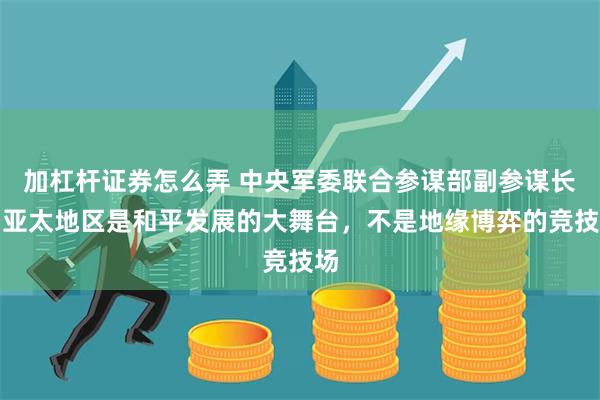 加杠杆证券怎么弄 中央军委联合参谋部副参谋长
亚太地区是和平发展的大舞台，不是地缘博弈的竞技
竞技场